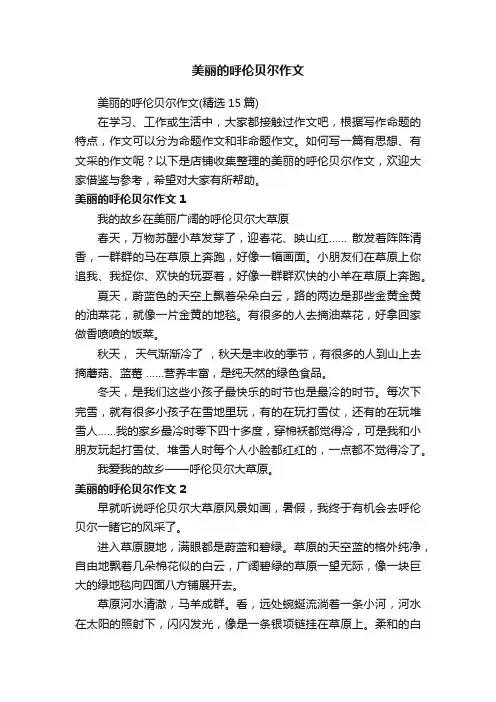 美丽的呼伦贝尔作文

美丽的呼伦贝尔作文(精选 15 篇)

在学习、工作或生活中，大家都接触过作文吧，根据写作命题的特点，作文可以分为命题作文和非命题作文。如何写一篇有思想、有文采的作文呢？以下是店铺收集整理的美丽的呼伦贝尔作文，欢迎大家借鉴与参考，希望对大家有所帮助。

美丽的呼伦贝尔作文 1

我的故乡在美丽广阔的呼伦贝尔大草原

春天，万物苏醒小草发芽了，迎春花、映山红…… 散发着阵阵清香，一群群的马在草原上奔跑，好像一幅画面。小朋友们在草原上你追我、我捉你、欢快的玩耍着，好像一群群欢快的小羊在草原上奔跑。

夏天，蔚蓝色的天空上飘着朵朵白云，路的两边是那些金黄金黄的油菜花，就像一片金黄的地毯。有很多的人去摘油菜花，好拿回家做香喷喷的饭菜。

秋天， 天气渐渐冷了 ，秋天是丰收的季节，有很多的人到山上去摘蘑菇、蓝莓 ……营养丰富，是纯天然的绿色食品。

冬天，是我们这些小孩子最快乐的时节也是最冷的时节。每次下完雪，就有很多小孩子在雪地里玩，有的在玩打雪仗，还有的在玩堆雪人……我的家乡最冷时零下四十多度，穿棉袄都觉得冷，可是我和小朋友玩起打雪仗、堆雪人时每个人小脸都红红的，一点都不觉得冷了。

我爱我的故乡——呼伦贝尔大草原。

美丽的呼伦贝尔作文 2

早就听说呼伦贝尔大草原风景如画，暑假，我终于有机会去呼伦贝尔一睹它的风采了。

进入草原腹地，满眼都是蔚蓝和碧绿。草原的天空蓝的格外纯净，自由地飘着几朵棉花似的白云，广阔碧绿的草原一望无际，像一块巨大的绿地毯向四面八方铺展开去。

草原河水清澈，马羊成群。看，远处蜿蜒流淌着一条小河，河水在太阳的照射下，闪闪发光，像是一条银项链挂在草原上。柔和的白